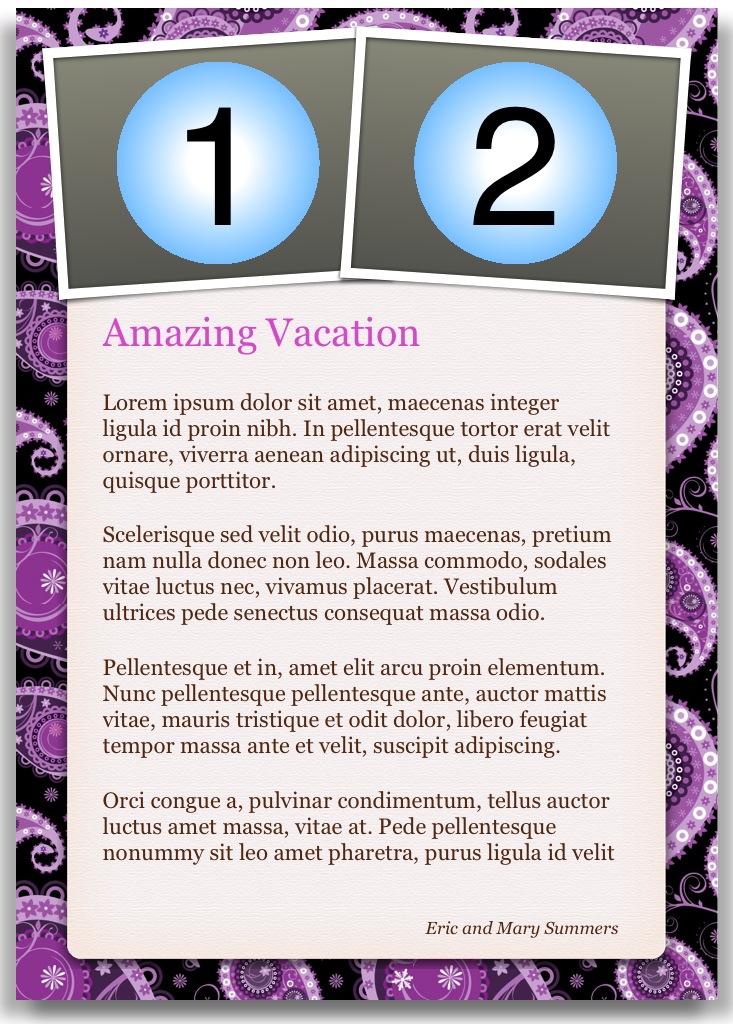 1

2

Amazing Vacation

Lorem ipsum dolor sit amet, maecenas integer ligula id proin nibh. In pellentesque tortor erat velit ornare, viverra aenean adipiscing ut, duis ligula, quisque porttitor.

Scelerisque sed velit odio, purus maecenas, pretium nam nulla donec non leo. Massa commodo, sodales vitae luctus nec, vivamus placerat. Vestibulum ultrices pede senectus consequat massa odio.

Pellentesque et in, amet elit arcu proin elementum. Nunc pellentesque pellentesque ante, auctor mattis vitae, mauris tristique et odit dolor, libero feugiat tempor massa ante et velit, suscipit adipiscing.

Orci congue a, pulvinar condimentum, tellus auctor luctus amet massa, vitae at. Pede pellentesque nonummy sit leo amet pharetra, purus ligula id velit

Eric and Mary Summers